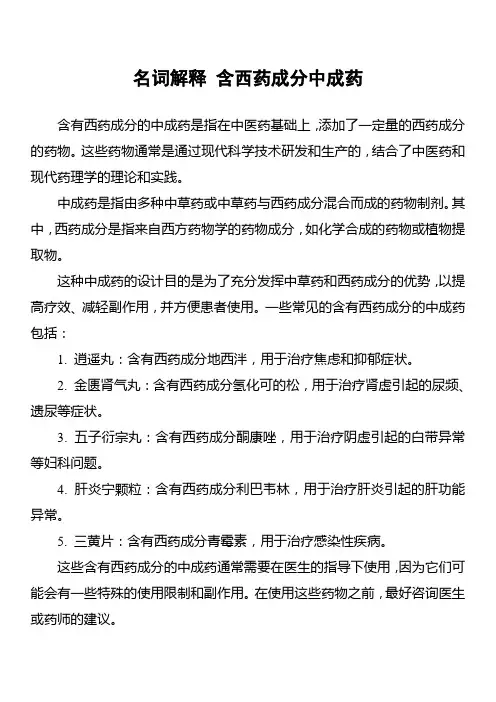 名词解释 含西药成分中成药

含有西药成分的中成药是指在中医药基础上，添加了一定量的西药成分的药物。这些药物通常是通过现代科学技术研发和生产的，结合了中医药和现代药理学的理论和实践。

中成药是指由多种中草药或中草药与西药成分混合而成的药物制剂。其中，西药成分是指来自西方药物学的药物成分，如化学合成的药物或植物提取物。

这种中成药的设计目的是为了充分发挥中草药和西药成分的优势，以提高疗效、减轻副作用，并方便患者使用。一些常见的含有西药成分的中成药包括：

1. 逍遥丸：含有西药成分地西泮，用于治疗焦虑和抑郁症状。

2. 金匮肾气丸：含有西药成分氢化可的松，用于治疗肾虚引起的尿频、遗尿等症状。

3. 五子衍宗丸：含有西药成分酮康唑，用于治疗阴虚引起的白带异常等妇科问题。

4. 肝炎宁颗粒：含有西药成分利巴韦林，用于治疗肝炎引起的肝功能异常。

5. 三黄片：含有西药成分青霉素，用于治疗感染性疾病。

这些含有西药成分的中成药通常需要在医生的指导下使用，因为它们可能会有一些特殊的使用限制和副作用。在使用这些药物之前，最好咨询医生或药师的建议。